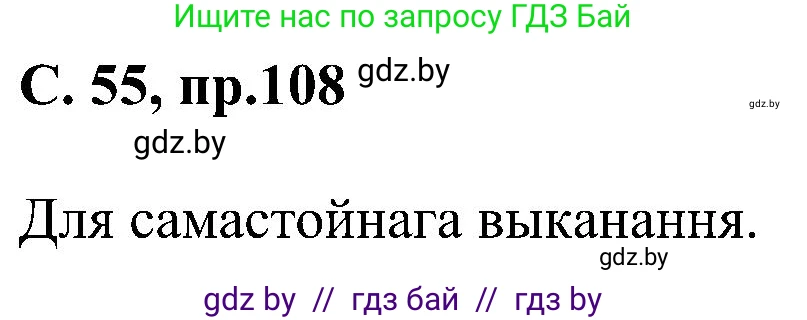 Ищите нас по запросу ГДЗ Бай

С. 55, пр.108 gdz.by

gdz.by

gdz.by

Для самастойнага выканання.

gdz.by

gdz by // гдз бай // гдз by